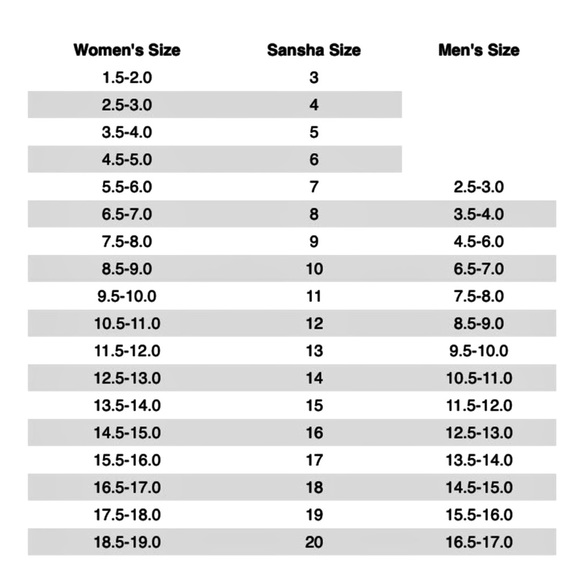 | Women's Size | Sansha Size | Men's Size |
|---|---|---|
| 1.5-2.0 | 3 | |
| 2.5-3.0 | 4 | |
| 3.5-4.0 | 5 | |
| 4.5-5.0 | 6 | |
| 5.5-6.0 | 7 | 2.5-3.0 |
| 6.5-7.0 | 8 | 3.5-4.0 |
| 7.5-8.0 | 9 | 4.5-6.0 |
| 8.5-9.0 | 10 | 6.5-7.0 |
| 9.5-10.0 | 11 | 7.5-8.0 |
| 10.5-11.0 | 12 | 8.5-9.0 |
| 11.5-12.0 | 13 | 9.5-10.0 |
| 12.5-13.0 | 14 | 10.5-11.0 |
| 13.5-14.0 | 15 | 11.5-12.0 |
| 14.5-15.0 | 16 | 12.5-13.0 |
| 15.5-16.0 | 17 | 13.5-14.0 |
| 16.5-17.0 | 18 | 14.5-15.0 |
| 17.5-18.0 | 19 | 15.5-16.0 |
| 18.5-19.0 | 20 | 16.5-17.0 |